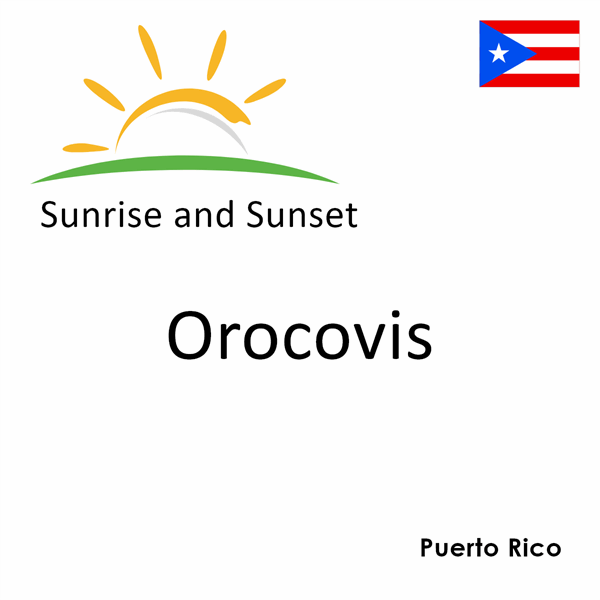 Sunrise and Sunset

Orocovis

Puerto Rico